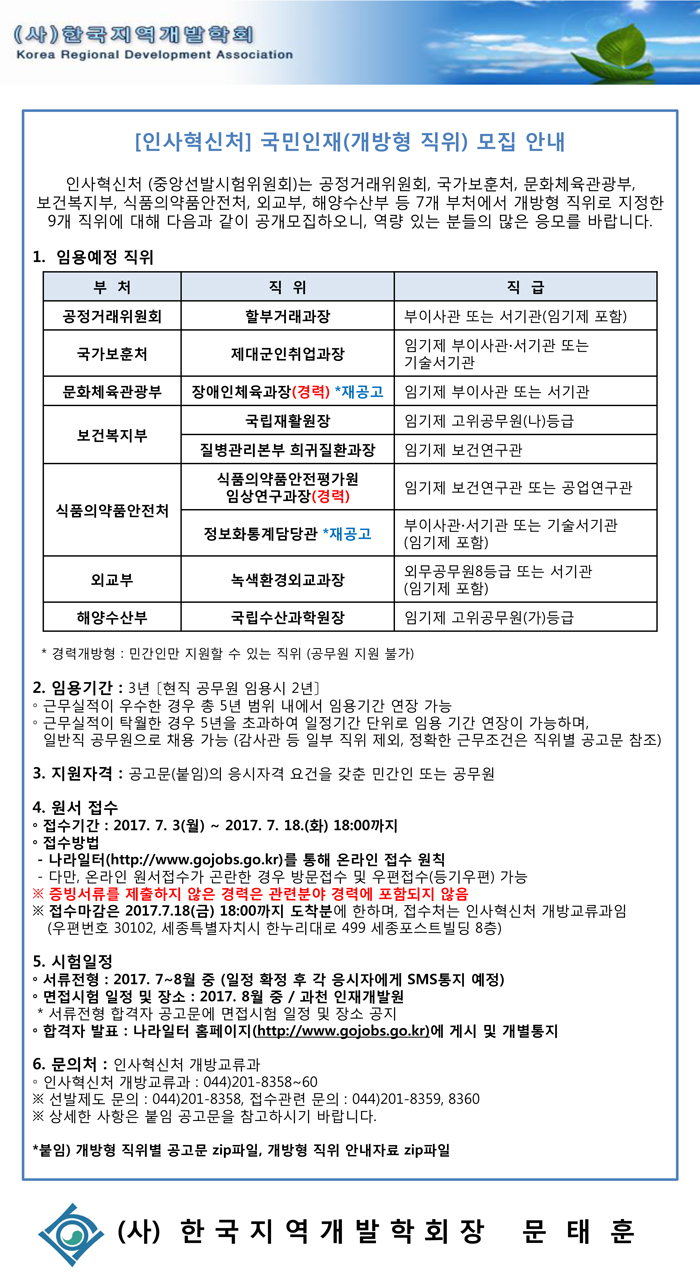 (사)한국지역개발학회
Korea Regional Development Association

[인사혁신처] 국민인재(개방형 직위) 모집 안내

인사혁신처 (중앙선발시험위원회)는 공정거래위원회, 국가보훈처, 문화체육관광부, 보건복지부, 식품의약품안전처, 외교부, 해양수산부 등 7개 부처에서 개방형 직위로 지정한 9개 직위에 대해 다음과 같이 공개모집하오니, 역량 있는 분들의 많은 응모를 바랍니다.

1. 임용예정 직위

| 부 처 | 직 위 | 직 급 |
|---|---|---|
| 공정거래위원회 | 할부거래과장 | 부이사관 또는 서기관(임기제 포함) |
| 국가보훈처 | 제대군인취업과장 | 임기제 부이사관·서기관 또는 기술서기관 |
| 문화체육관광부 | 장애인체육과장(경력) *재공고 | 임기제 부이사관 또는 서기관 |
| 보건복지부 | 국립재활원장 | 임기제 고위공무원(나)등급 |
| 보건복지부 | 질병관리본부 희귀질환과장 | 임기제 보건연구관 |
| 식품의약품안전처 | 식품의약품안전평가원 임상연구과장(경력) | 임기제 보건연구관 또는 공업연구관 |
| 식품의약품안전처 | 정보화통계담당관 *재공고 | 부이사관·서기관 또는 기술서기관 (임기제 포함) |
| 외교부 | 녹색환경외교과장 | 외무공무원8등급 또는 서기관 (임기제 포함) |
| 해양수산부 | 국립수산과학원장 | 임기제 고위공무원(가)등급 |

* 경력개방형 : 민간인만 지원할 수 있는 직위 (공무원 지원 불가)

2. 임용기간 : 3년 [현직 공무원 임용시 2년]
◦ 근무실적이 우수한 경우 총 5년 범위 내에서 임용기간 연장 가능
◦ 근무실적이 탁월한 경우 5년을 초과하여 일정기간 단위로 임용 기간 연장이 가능하며, 일반직 공무원으로 채용 가능 (감사관 등 일부 직위 제외, 정확한 근무조건은 직위별 공고문 참조)

3. 지원자격 : 공고문(붙임)의 응시자격 요건을 갖춘 민간인 또는 공무원

4. 원서 접수
◦ 접수기간 : 2017. 7. 3(월) ~ 2017. 7. 18.(화) 18:00까지
◦ 접수방법
- 나라일터(http://www.gojobs.go.kr)를 통해 온라인 접수 원칙
- 다만, 온라인 원서접수가 곤란한 경우 방문접수 및 우편접수(등기우편) 가능
※ 증빙서류를 제출하지 않은 경력은 관련분야 경력에 포함되지 않음
※ 접수마감은 2017.7.18(금) 18:00까지 도착분에 한하며, 접수처는 인사혁신처 개방교류과임 (우편번호 30102, 세종특별자치시 한누리대로 499 세종포스트빌딩 8층)

5. 시험일정
◦ 서류전형 : 2017. 7~8월 중 (일정 확정 후 각 응시자에게 SMS통지 예정)
◦ 면접시험 일정 및 장소 : 2017. 8월 중 / 과천 인재개발원
* 서류전형 합격자 공고문에 면접시험 일정 및 장소 공지
◦ 합격자 발표 : 나라일터 홈페이지(http://www.gojobs.go.kr)에 게시 및 개별통지

6. 문의처 : 인사혁신처 개방교류과
◦ 인사혁신처 개방교류과 : 044)201-8358~60
※ 선발제도 문의 : 044)201-8358, 접수관련 문의 : 044)201-8359, 8360
※ 상세한 사항은 붙임 공고문을 참고하시기 바랍니다.

*붙임) 개방형 직위별 공고문 zip파일, 개방형 직위 안내자료 zip파일

(사) 한국지역개발학회장 문 태 훈